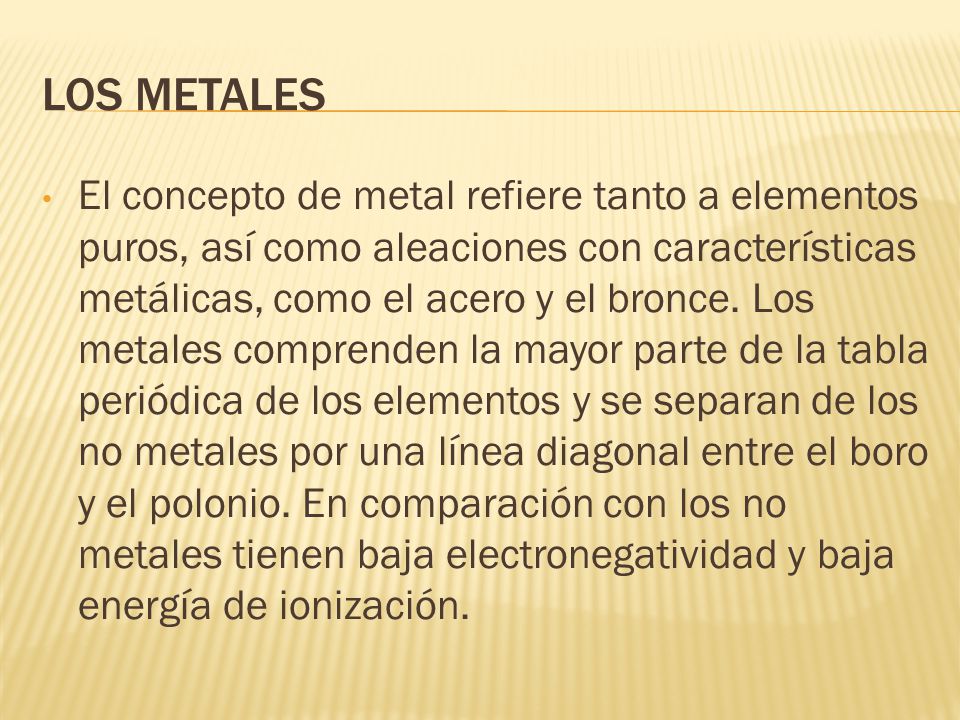 LOS METALES

• El concepto de metal refiere tanto a elementos puros, así como aleaciones con características metálicas, como el acero y el bronce. Los metales comprenden la mayor parte de la tabla periódica de los elementos y se separan de los no metales por una línea diagonal entre el boro y el polonio. En comparación con los no metales tienen baja electronegatividad y baja energía de ionización.